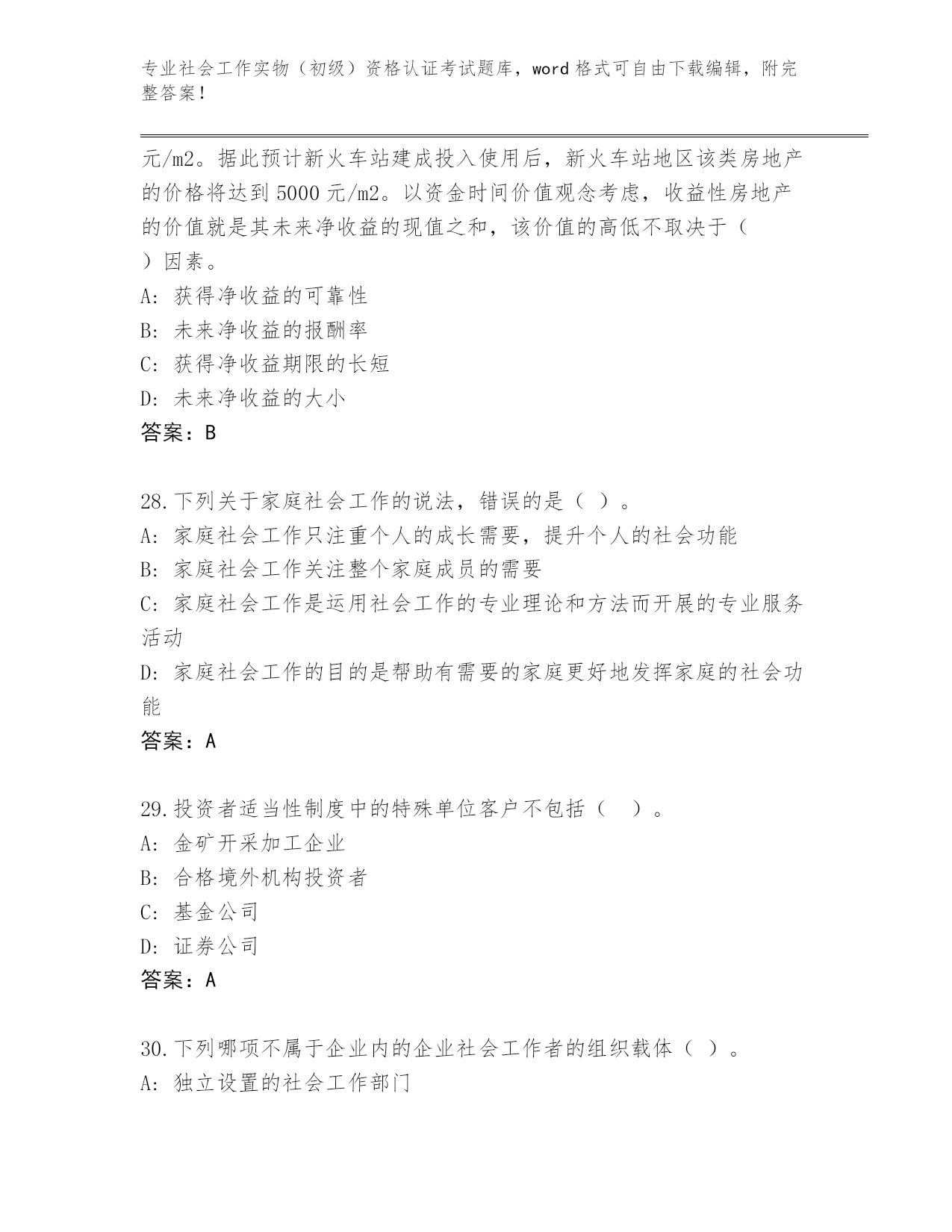 专业社会工作实物（初级）资格认证考试题库，word 格式可自由下载编辑，附完整答案！

元/m2。据此预计新火车站建成投入使用后，新火车站地区该类房地产的价格将达到 5000 元/m2。以资金时间价值观念考虑，收益性房地产的价值就是其未来净收益的现值之和，该价值的高低不取决于（　）因素。
A: 获得净收益的可靠性
B: 未来净收益的报酬率
C: 获得净收益期限的长短
D: 未来净收益的大小
答案：B

28.下列关于家庭社会工作的说法，错误的是（ ）。
A: 家庭社会工作只注重个人的成长需要，提升个人的社会功能
B: 家庭社会工作关注整个家庭成员的需要
C: 家庭社会工作是运用社会工作的专业理论和方法而开展的专业服务活动
D: 家庭社会工作的目的是帮助有需要的家庭更好地发挥家庭的社会功能
答案：A

29.投资者适当性制度中的特殊单位客户不包括（　）。
A: 金矿开采加工企业
B: 合格境外机构投资者
C: 基金公司
D: 证券公司
答案：A

30.下列哪项不属于企业内的企业社会工作者的组织载体（ ）。
A: 独立设置的社会工作部门